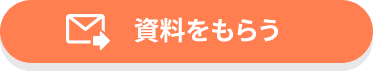 資料をもらう